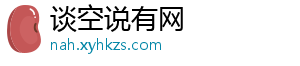 谈空说有网
nah.xyhkzs.com